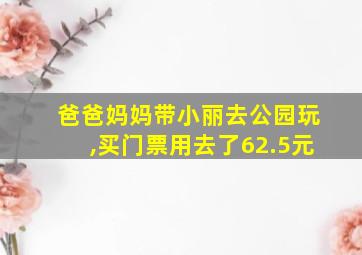 爸爸妈妈带小丽去公园玩,买门票用去了62.5元